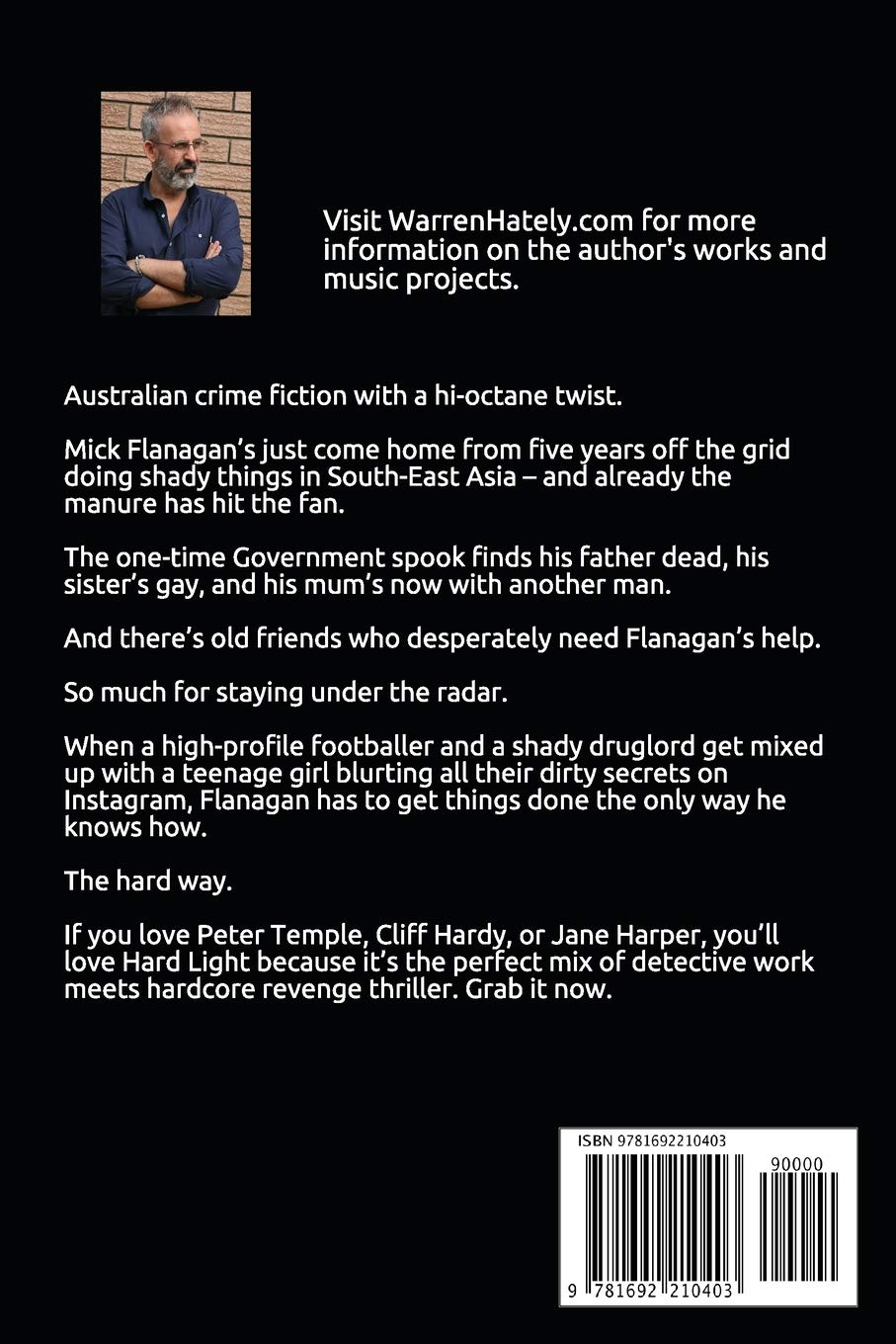 Visit WarrenHately.com for more information on the author's works and music projects.

Australian crime fiction with a hi-octane twist.

Mick Flanagan's just come home from five years off the grid doing shady things in South-East Asia – and already the manure has hit the fan.

The one-time Government spook finds his father dead, his sister's gay, and his mum's now with another man.

And there's old friends who desperately need Flanagan's help.

So much for staying under the radar.

When a high-profile footballer and a shady druglord get mixed up with a teenage girl blurting all their dirty secrets on Instagram, Flanagan has to get things done the only way he knows how.

The hard way.

If you love Peter Temple, Cliff Hardy, or Jane Harper, you'll love Hard Light because it's the perfect mix of detective work meets hardcore revenge thriller. Grab it now.

ISBN 9781692210403

90000

9 781692 210403